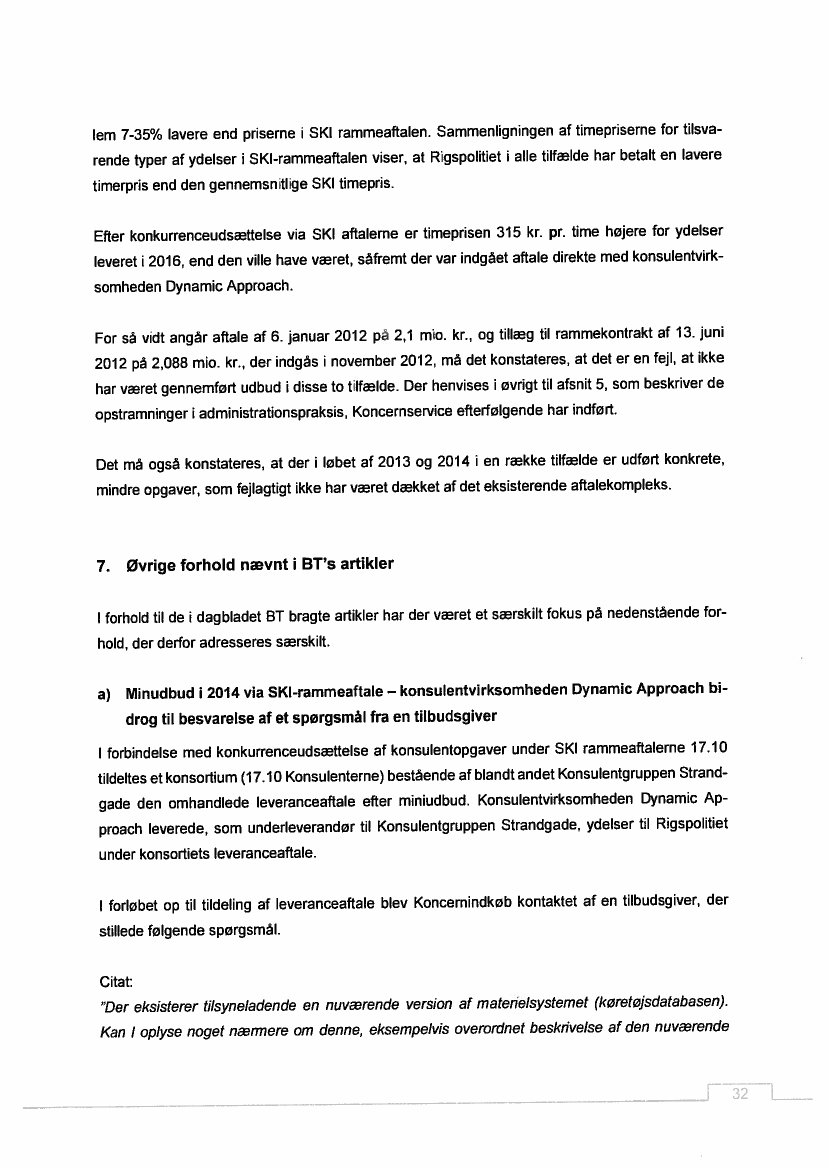 lem 7-35% lavere end priserne i SKI rammeaftalen. Sammenligningen af timepriserne for tilsvarende typer af ydelser i SKI-rammeaftalen viser, at Rigspolitiet i alle tilfælde har betalt en lavere timerpris end den gennemsnitlige SKI timepris.

Efter konkurrenceudsættelse via SKI aftalerne er timeprisen 315 kr. pr. time højere for ydelser leveret i 2016, end den ville have været, såfremt der var indgået aftale direkte med konsulentvirksomheden Dynamic Approach.

For så vidt angår aftale af 6. januar 2012 på 2,1 mio. kr., og tillæg til rammekontrakt af 13. juni 2012 på 2,088 mio. kr., der indgås i november 2012, må det konstateres, at det er en fejl, at ikke har været gennemført udbud i disse to tilfælde. Der henvises i øvrigt til afsnit 5, som beskriver de opstramninger i administrationspraksis, Koncernservice efterfølgende har indført.

Det må også konstateres, at der i løbet af 2013 og 2014 i en række tilfælde er udført konkrete, mindre opgaver, som fejlagtigt ikke har været dækket af det eksisterende aftalekompleks.

7. Øvrige forhold nævnt i BT's artikler

I forhold til de i dagbladet BT bragte artikler har der været et særskilt fokus på nedenstående forhold, der derfor adresseres særskilt.

a) Minudbud i 2014 via SKI-rammeaftale – konsulentvirksomheden Dynamic Approach bidrog til besvarelse af et spørgsmål fra en tilbudsgiver

I forbindelse med konkurrenceudsættelse af konsulentopgaver under SKI rammeaftalerne 17.10 tildeltes et konsortium (17.10 Konsulenterne) bestående af blandt andet Konsulentgruppen Strandgade den omhandlede leveranceaftale efter miniudbud. Konsulentvirksomheden Dynamic Approach leverede, som underleverandør til Konsulentgruppen Strandgade, ydelser til Rigspolitiet under konsortiets leveranceaftale.

I forløbet op til tildeling af leveranceaftale blev Koncernindkøb kontaktet af en tilbudsgiver, der stillede følgende spørgsmål.

Citat:
"Der eksisterer tilsyneladende en nuværende version af materielsystemet (køretøjsdatabasen). Kan I oplyse noget nærmere om denne, eksempelvis overordnet beskrivelse af den nuværende

32